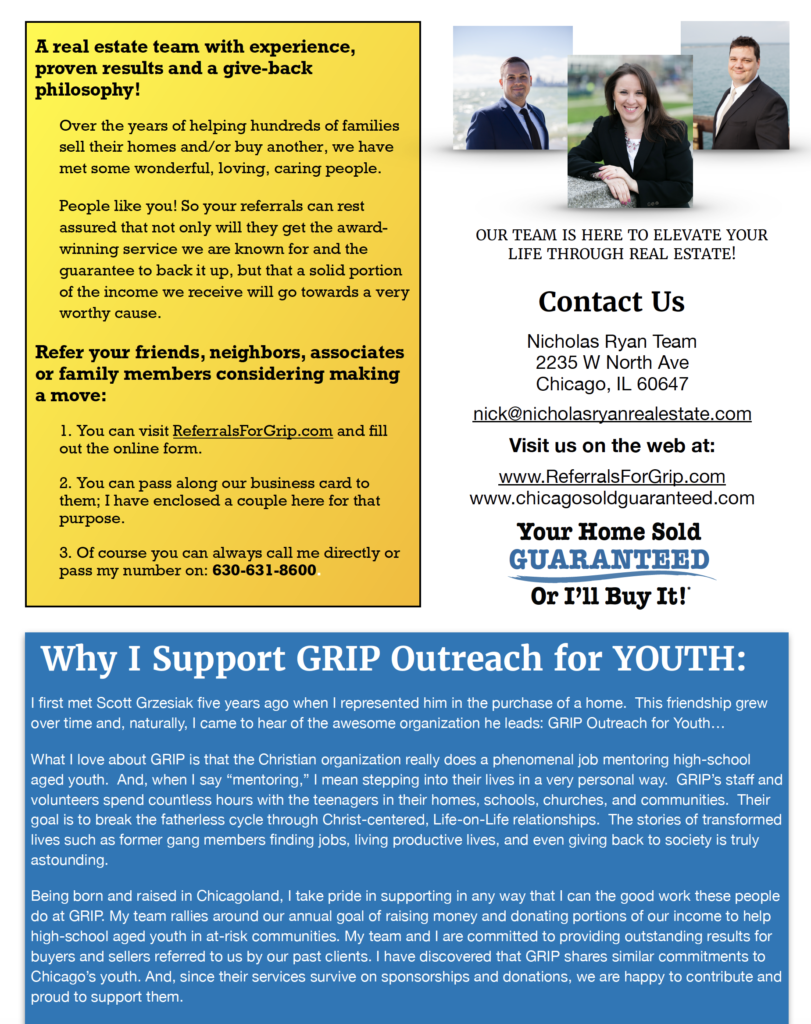 A real estate team with experience, proven results and a give-back philosophy!

Over the years of helping hundreds of families sell their homes and/or buy another, we have met some wonderful, loving, caring people.

People like you! So your referrals can rest assured that not only will they get the award-winning service we are known for and the guarantee to back it up, but that a solid portion of the income we receive will go towards a very worthy cause.

Refer your friends, neighbors, associates or family members considering making a move:

1. You can visit ReferralsForGrip.com and fill out the online form.

2. You can pass along our business card to them; I have enclosed a couple here for that purpose.

3. Of course you can always call me directly or pass my number on: 630-631-8600.

OUR TEAM IS HERE TO ELEVATE YOUR LIFE THROUGH REAL ESTATE!

Contact Us

Nicholas Ryan Team
2235 W North Ave
Chicago, IL 60647

nick@nicholasryanrealestate.com

Visit us on the web at:

www.ReferralsForGrip.com
www.chicagosoldguaranteed.com

Your Home Sold
GUARANTEED
Or I'll Buy It!*

Why I Support GRIP Outreach for YOUTH:

I first met Scott Grzesiak five years ago when I represented him in the purchase of a home. This friendship grew over time and, naturally, I came to hear of the awesome organization he leads: GRIP Outreach for Youth…

What I love about GRIP is that the Christian organization really does a phenomenal job mentoring high-school aged youth. And, when I say "mentoring," I mean stepping into their lives in a very personal way. GRIP's staff and volunteers spend countless hours with the teenagers in their homes, schools, churches, and communities. Their goal is to break the fatherless cycle through Christ-centered, Life-on-Life relationships. The stories of transformed lives such as former gang members finding jobs, living productive lives, and even giving back to society is truly astounding.

Being born and raised in Chicagoland, I take pride in supporting in any way that I can the good work these people do at GRIP. My team rallies around our annual goal of raising money and donating portions of our income to help high-school aged youth in at-risk communities. My team and I are committed to providing outstanding results for buyers and sellers referred to us by our past clients. I have discovered that GRIP shares similar commitments to Chicago's youth. And, since their services survive on sponsorships and donations, we are happy to contribute and proud to support them.